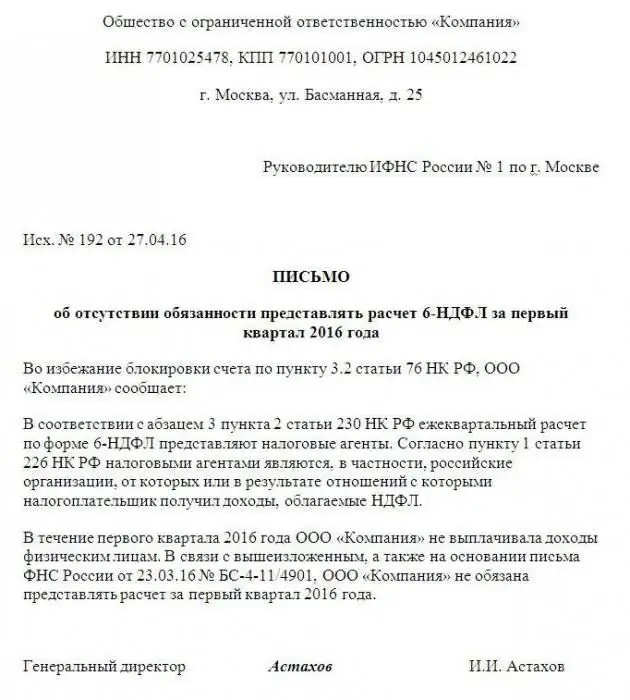 Общество с ограниченной ответственностью «Компания»

ИНН 7701025478, КПП 770101001, ОГРН 1045012461022

г. Москва, ул. Басманная, д. 25

Руководителю ИФНС России № 1 по г. Москве

Исх. № 192 от 27.04.16

ПИСЬМО

об отсутствии обязанности представлять расчет 6-НДФЛ за первый квартал 2016 года

Во избежание блокировки счета по пункту 3.2 статьи 76 НК РФ, ООО «Компания» сообщает:

В соответствии с абзацем 3 пункта 2 статьи 230 НК РФ ежеквартальный расчет по форме 6-НДФЛ представляют налоговые агенты. Согласно пункту 1 статьи 226 НК РФ налоговыми агентами являются, в частности, российские организации, от которых или в результате отношений с которыми налогоплательщик получил доходы, облагаемые НДФЛ.

В течение первого квартала 2016 года ООО «Компания» не выплачивала доходы физическим лицам. В связи с вышеизложенным, а также на основании письма ФНС России от 23.03.16 № БС-4-11/4901, ООО «Компания» не обязана представлять расчет за первый квартал 2016 года.

Генеральный директор Астахов И.И. Астахов